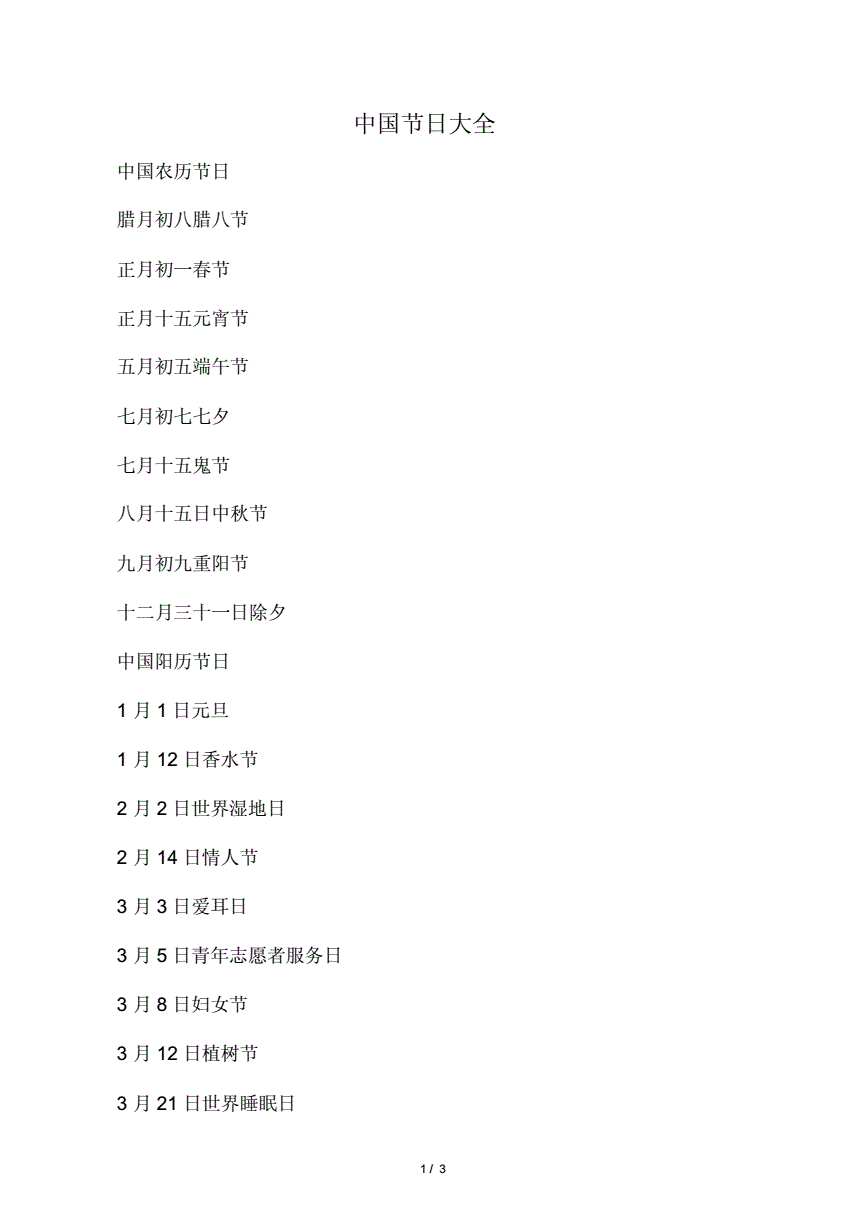 中国节日大全

中国农历节日

腊月初八腊八节

正月初一春节

正月十五元宵节

五月初五端午节

七月初七七夕

七月十五鬼节

八月十五日中秋节

九月初九重阳节

十二月三十一日除夕

中国阳历节日

1 月 1 日元旦

1 月 12 日香水节

2 月 2 日世界湿地日

2 月 14 日情人节

3 月 3 日爱耳日

3 月 5 日青年志愿者服务日

3 月 8 日妇女节

3 月 12 日植树节

3 月 21 日世界睡眠日

1 / 3